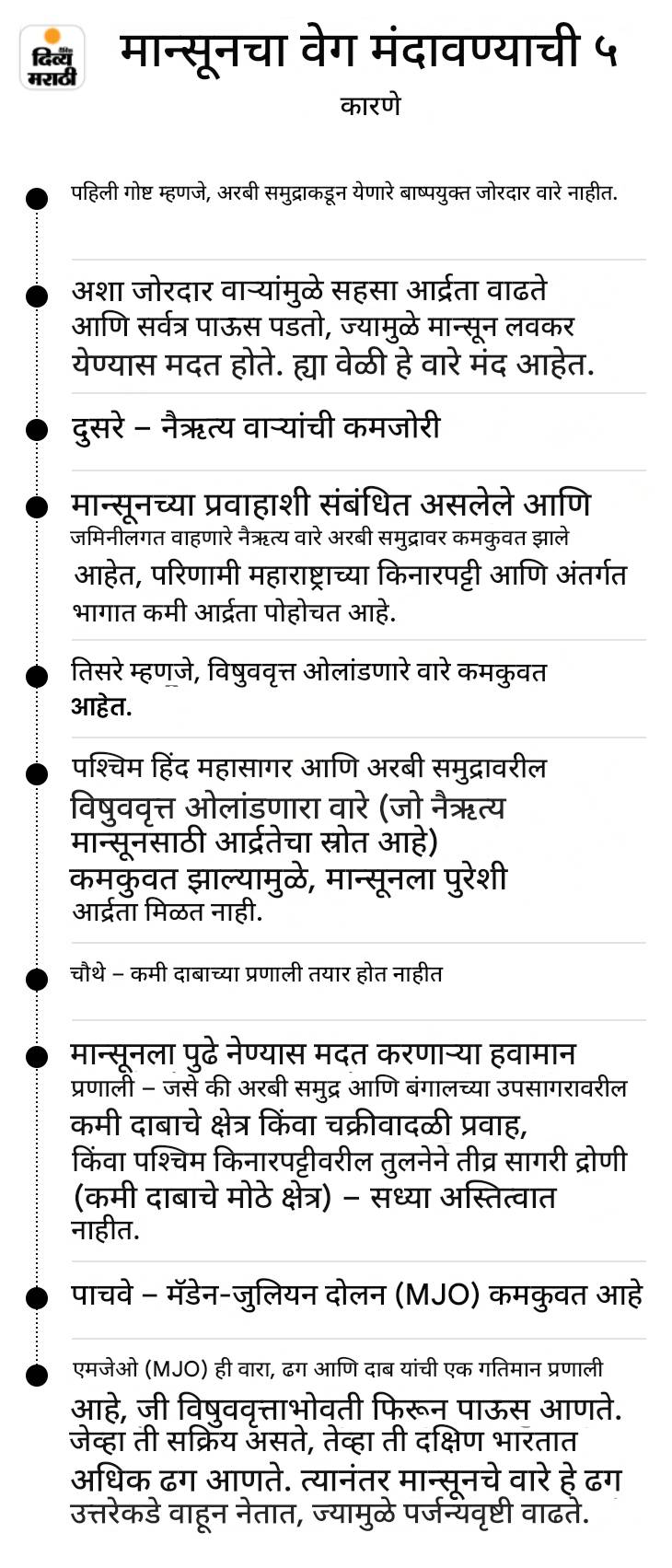 दिव्य मराठी

मान्सूनचा वेग मंदावण्याची ५ कारणे

पहिली गोष्ट म्हणजे, अरबी समुद्राकडून येणारे बाष्पयुक्त जोरदार वारे नाहीत.

अशा जोरदार वाऱ्यांमुळे सहसा आर्द्रता वाढते आणि सर्वत्र पाऊस पडतो, ज्यामुळे मान्सून लवकर येण्यास मदत होते. ह्या वेळी हे वारे मंद आहेत.

दुसरे – नैऋत्य वाऱ्यांची कमजोरी

मान्सूनच्या प्रवाहाशी संबंधित असलेले आणि जमिनीलगत वाहणारे नैऋत्य वारे अरबी समुद्रावर कमकुवत झाले आहेत, परिणामी महाराष्ट्राच्या किनारपट्टी आणि अंतर्गत भागात कमी आर्द्रता पोहोचत आहे.

तिसरे म्हणजे, विषुववृत्त ओलांडणारे वारे कमकुवत आहेत.

पश्चिम हिंद महासागर आणि अरबी समुद्रावरील विषुववृत्त ओलांडणारा वारे (जो नैऋत्य मान्सूनसाठी आर्द्रतेचा स्रोत आहे) कमकुवत झाल्यामुळे, मान्सूनला पुरेशी आर्द्रता मिळत नाही.

चौथे – कमी दाबाच्या प्रणाली तयार होत नाहीत

मान्सूनला पुढे नेण्यास मदत करणाऱ्या हवामान प्रणाली – जसे की अरबी समुद्र आणि बंगालच्या उपसागरावरील कमी दाबाचे क्षेत्र किंवा चक्रीवादळी प्रवाह, किंवा पश्चिम किनारपट्टीवरील तुलनेने तीव्र सागरी द्रोणी (कमी दाबाचे मोठे क्षेत्र) – सध्या अस्तित्वात नाहीत.

पाचवे – मॅडेन-जुलियन दोलन (MJO) कमकुवत आहे

एमजेओ (MJO) ही वारा, ढग आणि दाब यांची एक गतिमान प्रणाली आहे, जी विषुववृत्ताभोवती फिरून पाऊस आणते. जेव्हा ती सक्रिय असते, तेव्हा ती दक्षिण भारतात अधिक ढग आणते. त्यानंतर मान्सूनचे वारे हे ढग उत्तरेकडे वाहून नेतात, ज्यामुळे पर्जन्यवृष्टी वाढते.